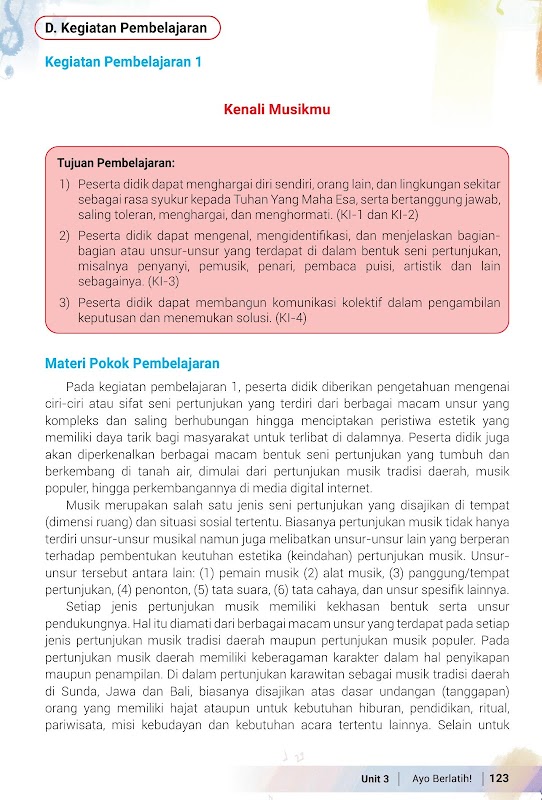 D. Kegiatan Pembelajaran

Kegiatan Pembelajaran 1

Kenali Musikmu

Tujuan Pembelajaran:

1) Peserta didik dapat menghargai diri sendiri, orang lain, dan lingkungan sekitar sebagai rasa syukur kepada Tuhan Yang Maha Esa, serta bertanggung jawab, saling toleran, menghargai, dan menghormati. (KI-1 dan KI-2)

2) Peserta didik dapat mengenal, mengidentifikasi, dan menjelaskan bagian-bagian atau unsur-unsur yang terdapat di dalam bentuk seni pertunjukan, misalnya penyanyi, pemusik, penari, pembaca puisi, artistik dan lain sebagainya. (KI-3)

3) Peserta didik dapat membangun komunikasi kolektif dalam pengambilan keputusan dan menemukan solusi. (KI-4)

Materi Pokok Pembelajaran

Pada kegiatan pembelajaran 1, peserta didik diberikan pengetahuan mengenai ciri-ciri atau sifat seni pertunjukan yang terdiri dari berbagai macam unsur yang kompleks dan saling berhubungan hingga menciptakan peristiwa estetik yang memiliki daya tarik bagi masyarakat untuk terlibat di dalamnya. Peserta didik juga akan diperkenalkan berbagai macam bentuk seni pertunjukan yang tumbuh dan berkembang di tanah air, dimulai dari pertunjukan musik tradisi daerah, musik populer, hingga perkembangannya di media digital internet.

Musik merupakan salah satu jenis seni pertunjukan yang disajikan di tempat (dimensi ruang) dan situasi sosial tertentu. Biasanya pertunjukan musik tidak hanya terdiri unsur-unsur musikal namun juga melibatkan unsur-unsur lain yang berperan terhadap pembentukan keutuhan estetika (keindahan) pertunjukan musik. Unsur-unsur tersebut antara lain: (1) pemain musik (2) alat musik, (3) panggung/tempat pertunjukan, (4) penonton, (5) tata suara, (6) tata cahaya, dan unsur spesifik lainnya.

Setiap jenis pertunjukan musik memiliki kekhasan bentuk serta unsur pendukungnya. Hal itu diamati dari berbagai macam unsur yang terdapat pada setiap jenis pertunjukan musik tradisi daerah maupun pertunjukan musik populer. Pada pertunjukan musik daerah memiliki keberagaman karakter dalam hal penyikapan maupun penampilan. Di dalam pertunjukan karawitan sebagai musik tradisi daerah di Sunda, Jawa dan Bali, biasanya disajikan atas dasar undangan (tanggapan) orang yang memiliki hajat ataupun untuk kebutuhan hiburan, pendidikan, ritual, pariwisata, misi kebudayan dan kebutuhan acara tertentu lainnya. Selain untuk

Unit 3 | Ayo Berlatih! | 123